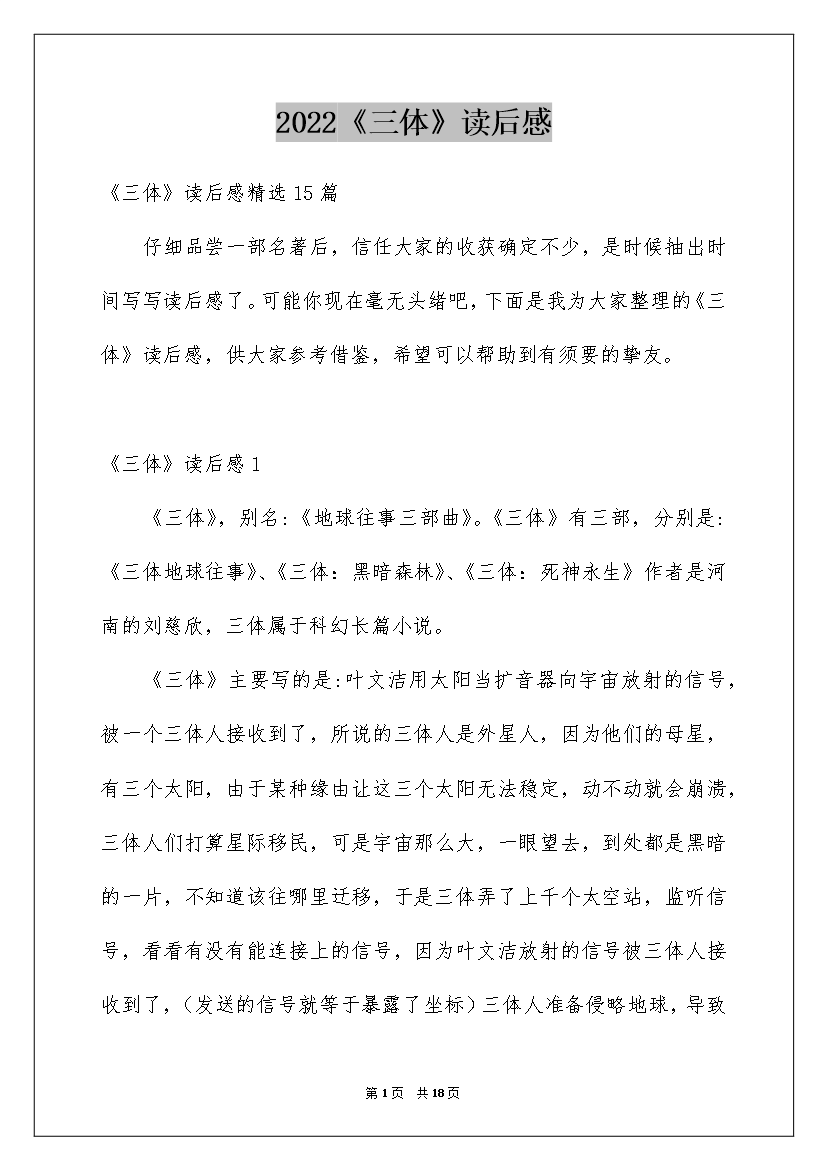 2022《三体》读后感

《三体》读后感精选15篇

仔细品尝一部名著后，信任大家的收获确定不少，是时候抽出时间写写读后感了。可能你现在毫无头绪吧，下面是我为大家整理的《三体》读后感，供大家参考借鉴，希望可以帮助到有须要的挚友。

《三体》读后感1

《三体》，别名：《地球往事三部曲》。《三体》有三部，分别是：《三体地球往事》、《三体：黑暗森林》、《三体：死神永生》作者是河南的刘慈欣，三体属于科幻长篇小说。

《三体》主要写的是：叶文洁用太阳当扩音器向宇宙放射的信号，被一个三体人接收到了，所说的三体人是外星人，因为他们的母星，有三个太阳，由于某种缘由让这三个太阳无法稳定，动不动就会崩溃，三体人们打算星际移民，可是宇宙那么大，一眼望去，到处都是黑暗的一片，不知道该往哪里迁移，于是三体弄了上千个太空站，监听信号，看看有没有能连接上的信号，因为叶文洁放射的信号被三体人接收到了，（发送的信号就等于暴露了坐标）三体人准备侵略地球，导致

第1页 共18页